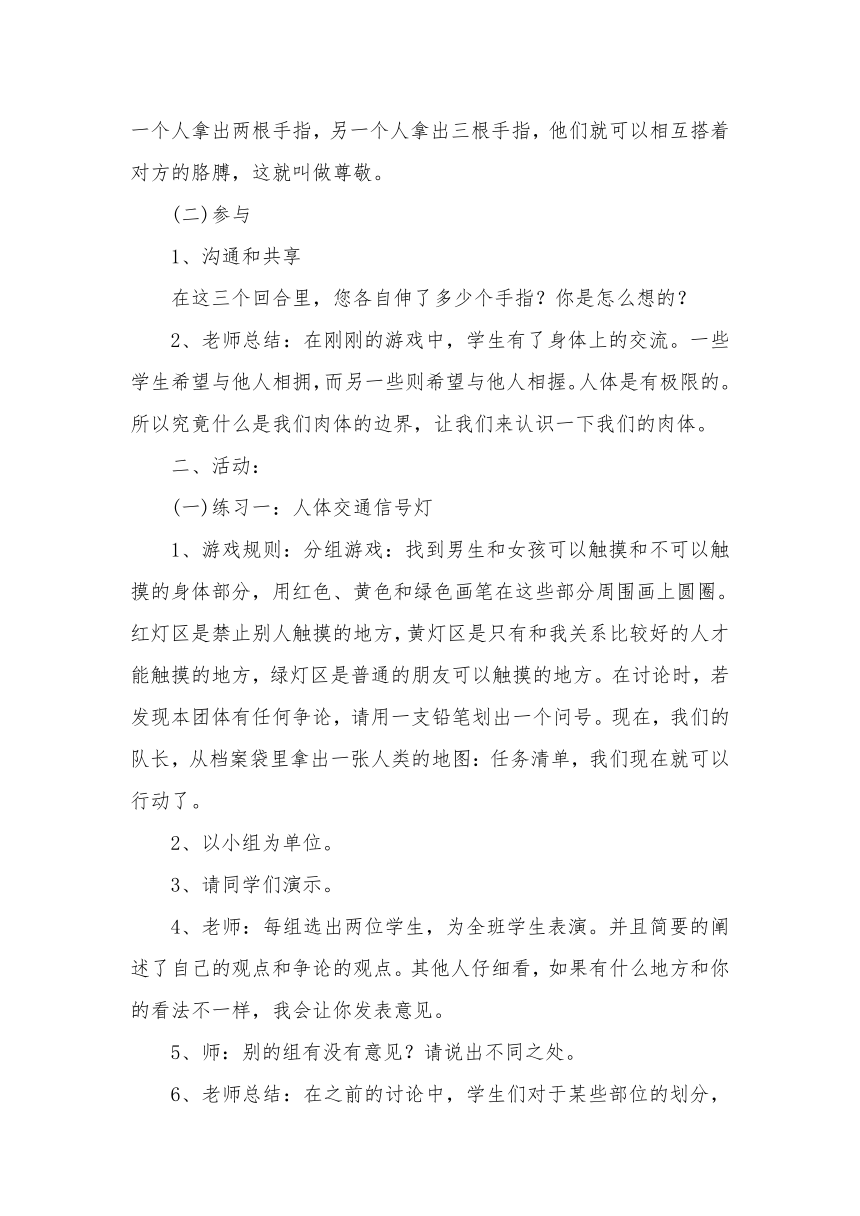 一个人拿出两根手指，另一个人拿出三根手指，他们就可以相互搭着对方的胳膊，这就叫做尊敬。

(二)参与

1、沟通和共享

在这三个回合里，您各自伸了多少个手指？你是怎么想的？

2、老师总结：在刚刚的游戏中，学生有了身体上的交流。一些学生希望与他人相拥，而另一些则希望与他人相握。人体是有极限的。所以究竟什么是我们肉体的边界，让我们来认识一下我们的肉体。

二、活动：

(一)练习一：人体交通信号灯

1、游戏规则：分组游戏：找到男生和女孩可以触摸和不可以触摸的身体部分，用红色、黄色和绿色画笔在这些部分周围画上圆圈。红灯区是禁止别人触摸的地方，黄灯区是只有和我关系比较好的人才能触摸的地方，绿灯区是普通的朋友可以触摸的地方。在讨论时，若发现本团体有任何争论，请用一支铅笔划出一个问号。现在，我们的队长，从档案袋里拿出一张人类的地图：任务清单，我们现在就可以行动了。

2、以小组为单位。

3、请同学们演示。

4、老师：每组选出两位学生，为全班学生表演。并且简要的阐述了自己的观点和争论的观点。其他人仔细看，如果有什么地方和你的看法不一样，我会让你发表意见。

5、师：别的组有没有意见？请说出不同之处。

6、老师总结：在之前的讨论中，学生们对于某些部位的划分，